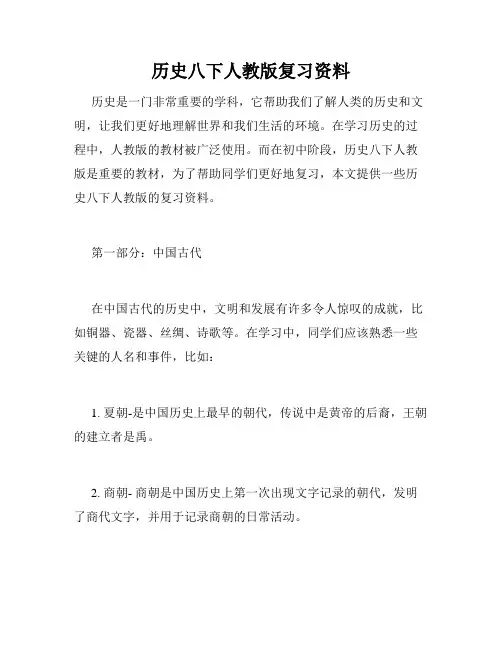 历史八下人教版复习资料

历史是一门非常重要的学科，它帮助我们了解人类的历史和文明，让我们更好地理解世界和我们生活的环境。在学习历史的过程中，人教版的教材被广泛使用。而在初中阶段，历史八下人教版是重要的教材，为了帮助同学们更好地复习，本文提供一些历史八下人教版的复习资料。

第一部分：中国古代

在中国古代的历史中，文明和发展有许多令人惊叹的成就，比如铜器、瓷器、丝绸、诗歌等。在学习中，同学们应该熟悉一些关键的人名和事件，比如：

1. 夏朝-是中国历史上最早的朝代，传说中是黄帝的后裔，王朝的建立者是禹。

2. 商朝- 商朝是中国历史上第一次出现文字记录的朝代，发明了商代文字，并用于记录商朝的日常活动。